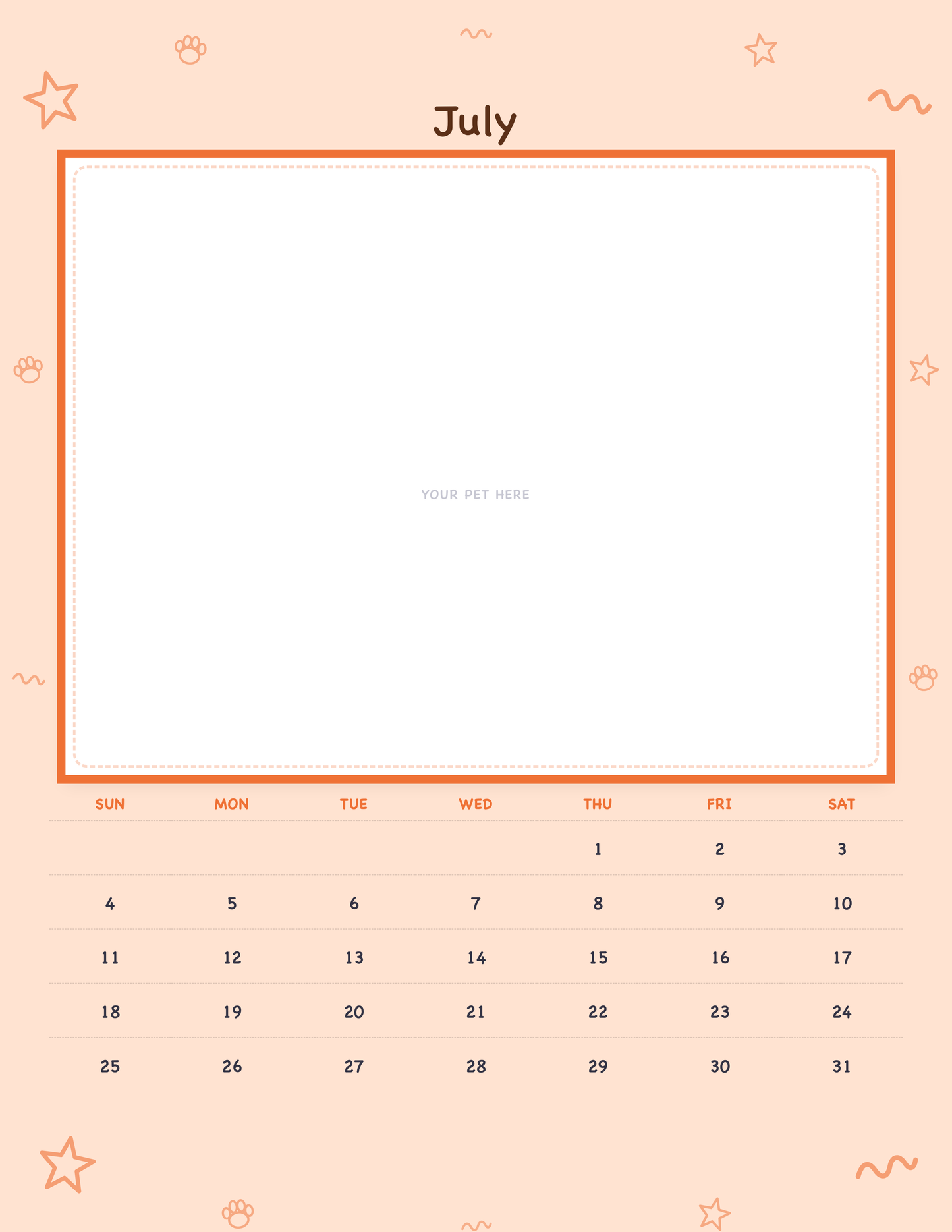 July

YOUR PET HERE

| SUN | MON | TUE | WED | THU | FRI | SAT |
|---|---|---|---|---|---|---|
| | | | | 1 | 2 | 3 |
| 4 | 5 | 6 | 7 | 8 | 9 | 10 |
| 11 | 12 | 13 | 14 | 15 | 16 | 17 |
| 18 | 19 | 20 | 21 | 22 | 23 | 24 |
| 25 | 26 | 27 | 28 | 29 | 30 | 31 |